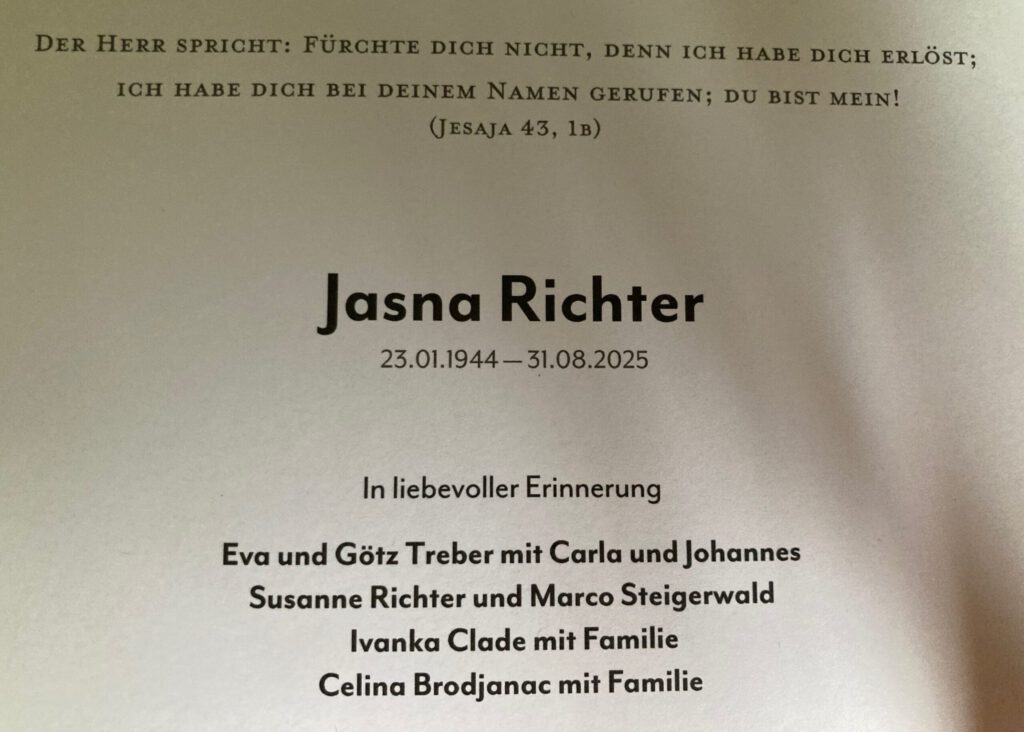 Der Herr spricht: Fürchte dich nicht, denn ich habe dich erlöst; ich habe dich bei deinem Namen gerufen; du bist mein!
(Jesaja 43, 1b)

Jasna Richter
23.01.1944 — 31.08.2025

In liebevoller Erinnerung

Eva und Götz Treber mit Carla und Johannes
Susanne Richter und Marco Steigerwald
Ivanka Clade mit Familie
Celina Brodjanac mit Familie